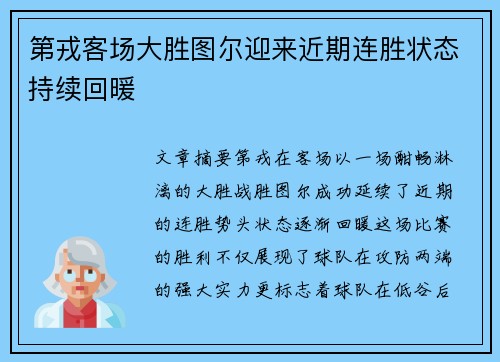 第戎客场大胜图尔迎来近期连胜状态持续回暖

文章摘要第戎在客场以一场酣畅淋漓的大胜战胜图尔成功延续了近期的连胜势头状态逐渐回暖这场比赛的胜利不仅展现了球队在攻防两端的强大实力更标志着球队在低谷后